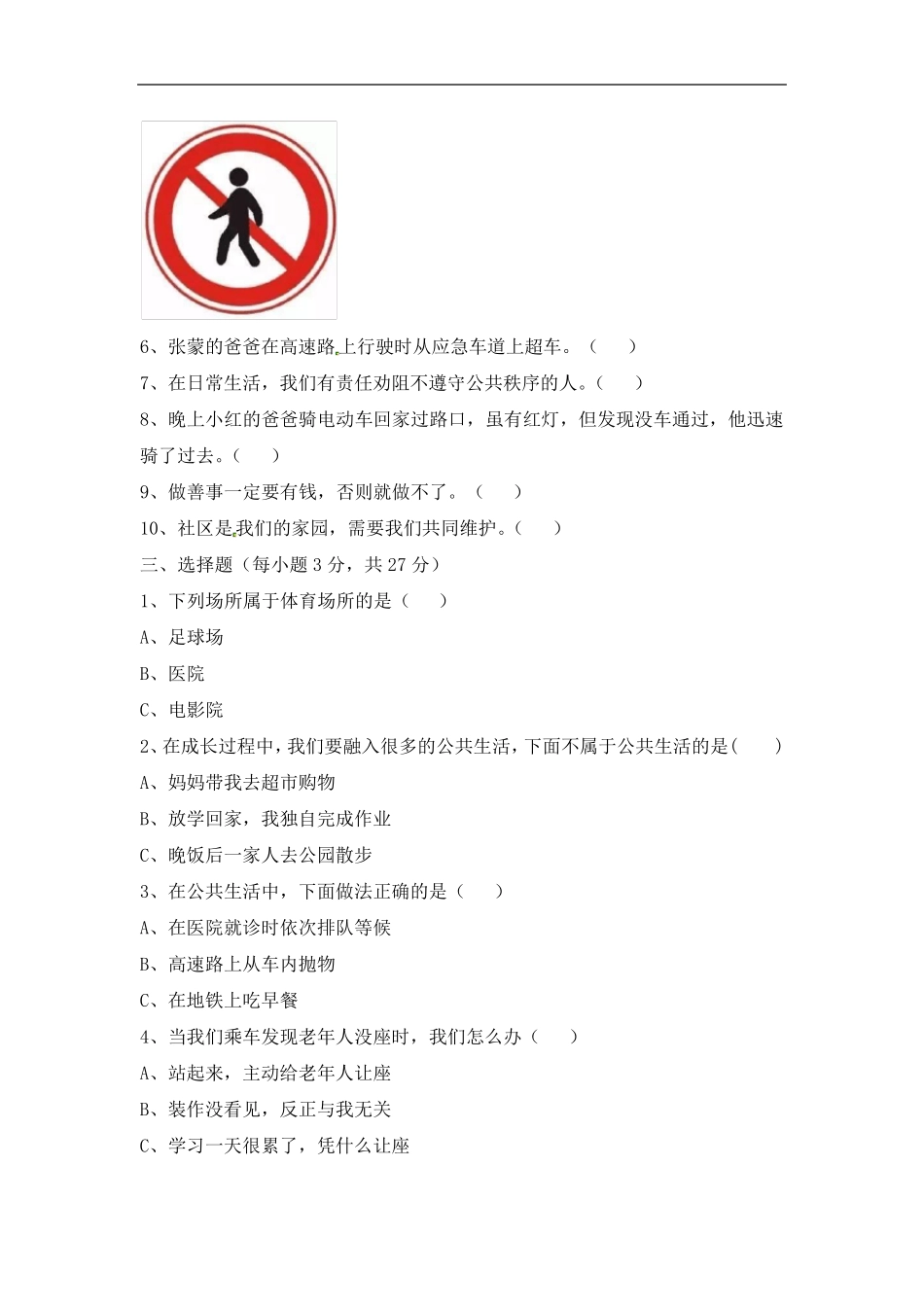 6、张蒙的爸爸在高速路上行驶时从应急车道上超车。（　　）

7、在日常生活，我们有责任劝阻不遵守公共秩序的人。（　　）

8、晚上小红的爸爸骑电动车回家过路口，虽有红灯，但发现没车通过，他迅速骑了过去。（　　）

9、做善事一定要有钱，否则就做不了。（　　）

10、社区是我们的家园，需要我们共同维护。（　　）

三、选择题（每小题 3 分，共 27 分）

1、下列场所属于体育场所的是（　　）

A、足球场

B、医院

C、电影院

2、在成长过程中，我们要融入很多的公共生活，下面不属于公共生活的是（　　）

A、妈妈带我去超市购物

B、放学回家，我独自完成作业

C、晚饭后一家人去公园散步

3、在公共生活中，下面做法正确的是（　　）

A、在医院就诊时依次排队等候

B、高速路上从车内抛物

C、在地铁上吃早餐

4、当我们乘车发现老年人没座时，我们怎么办（　　）

A、站起来，主动给老年人让座

B、装作没看见，反正与我无关

C、学习一天很累了，凭什么让座